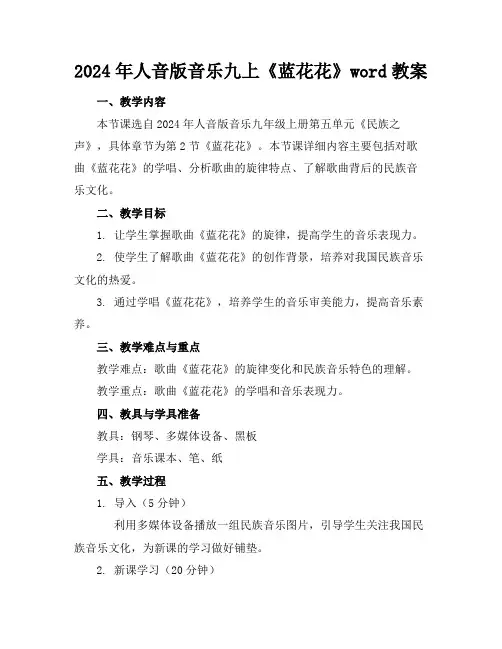 2024年人音版音乐九上《蓝花花》word教案

一、教学内容

本节课选自2024年人音版音乐九年级上册第五单元《民族之声》，具体章节为第2节《蓝花花》。本节课详细内容主要包括对歌曲《蓝花花》的学唱、分析歌曲的旋律特点、了解歌曲背后的民族音乐文化。

二、教学目标

1. 让学生掌握歌曲《蓝花花》的旋律，提高学生的音乐表现力。

2. 使学生了解歌曲《蓝花花》的创作背景，培养对我国民族音乐文化的热爱。

3. 通过学唱《蓝花花》，培养学生的音乐审美能力，提高音乐素养。

三、教学难点与重点

教学难点：歌曲《蓝花花》的旋律变化和民族音乐特色的理解。

教学重点：歌曲《蓝花花》的学唱和音乐表现力。

四、教具与学具准备

教具：钢琴、多媒体设备、黑板

学具：音乐课本、笔、纸

五、教学过程

1. 导入（5分钟）

利用多媒体设备播放一组民族音乐图片，引导学生关注我国民族音乐文化，为新课的学习做好铺垫。

2. 新课学习（20分钟）